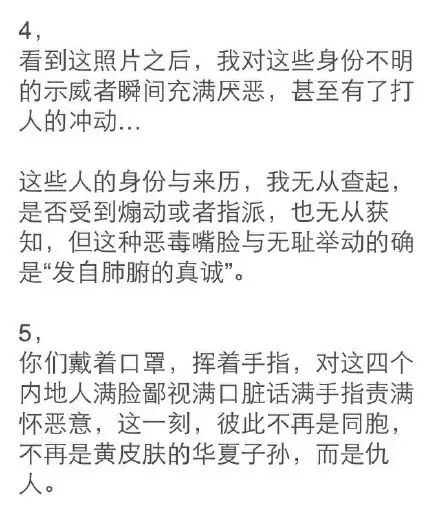 4，
看到这照片之后，我对这些身份不明的示威者瞬间充满厌恶，甚至有了打人的冲动…

这些人的身份与来历，我无从查起，是否受到煽动或者指派，也无从获知，但这种恶毒嘴脸与无耻举动的确是“发自肺腑的真诚”。

5，
你们戴着口罩，挥着手指，对这四个内地人满脸鄙视满口脏话满手指责满怀恶意，这一刻，彼此不再是同胞，不再是黄皮肤的华夏子孙，而是仇人。